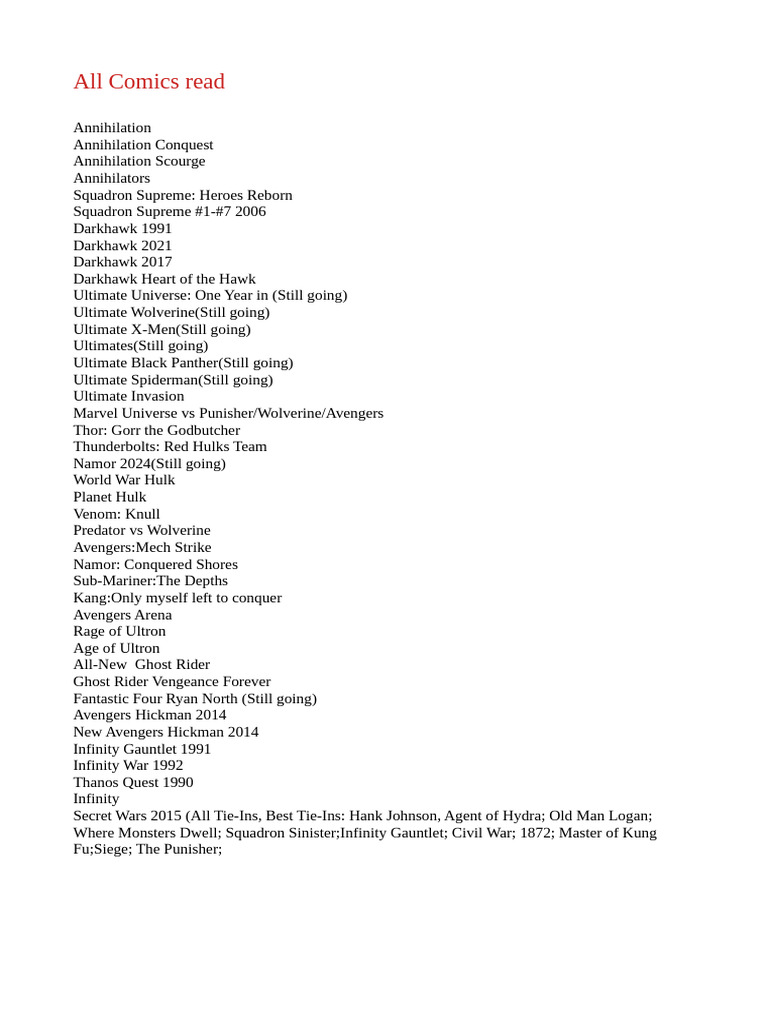 All Comics read

Annihilation
Annihilation Conquest
Annihilation Scourge
Annihilators
Squadron Supreme: Heroes Reborn
Squadron Supreme #1-#7 2006
Darkhawk 1991
Darkhawk 2021
Darkhawk 2017
Darkhawk Heart of the Hawk
Ultimate Universe: One Year in (Still going)
Ultimate Wolverine(Still going)
Ultimate X-Men(Still going)
Ultimates(Still going)
Ultimate Black Panther(Still going)
Ultimate Spiderman(Still going)
Ultimate Invasion
Marvel Universe vs Punisher/Wolverine/Avengers
Thor: Gorr the Godbutcher
Thunderbolts: Red Hulks Team
Namor 2024(Still going)
World War Hulk
Planet Hulk
Venom: Knull
Predator vs Wolverine
Avengers:Mech Strike
Namor: Conquered Shores
Sub-Mariner:The Depths
Kang:Only myself left to conquer
Avengers Arena
Rage of Ultron
Age of Ultron
All-New Ghost Rider
Ghost Rider Vengeance Forever
Fantastic Four Ryan North (Still going)
Avengers Hickman 2014
New Avengers Hickman 2014
Infinity Gauntlet 1991
Infinity War 1992
Thanos Quest 1990
Infinity
Secret Wars 2015 (All Tie-Ins, Best Tie-Ins: Hank Johnson, Agent of Hydra; Old Man Logan; Where Monsters Dwell; Squadron Sinister;Infinity Gauntlet; Civil War; 1872; Master of Kung Fu;Siege; The Punisher;